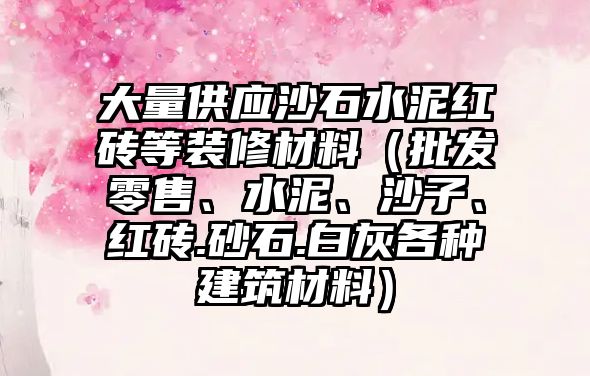 大量供应沙石水泥红砖等装修材料（批发零售、水泥、沙子、红砖.砂石.白灰各种建筑材料）